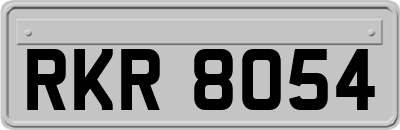 RKR 8054